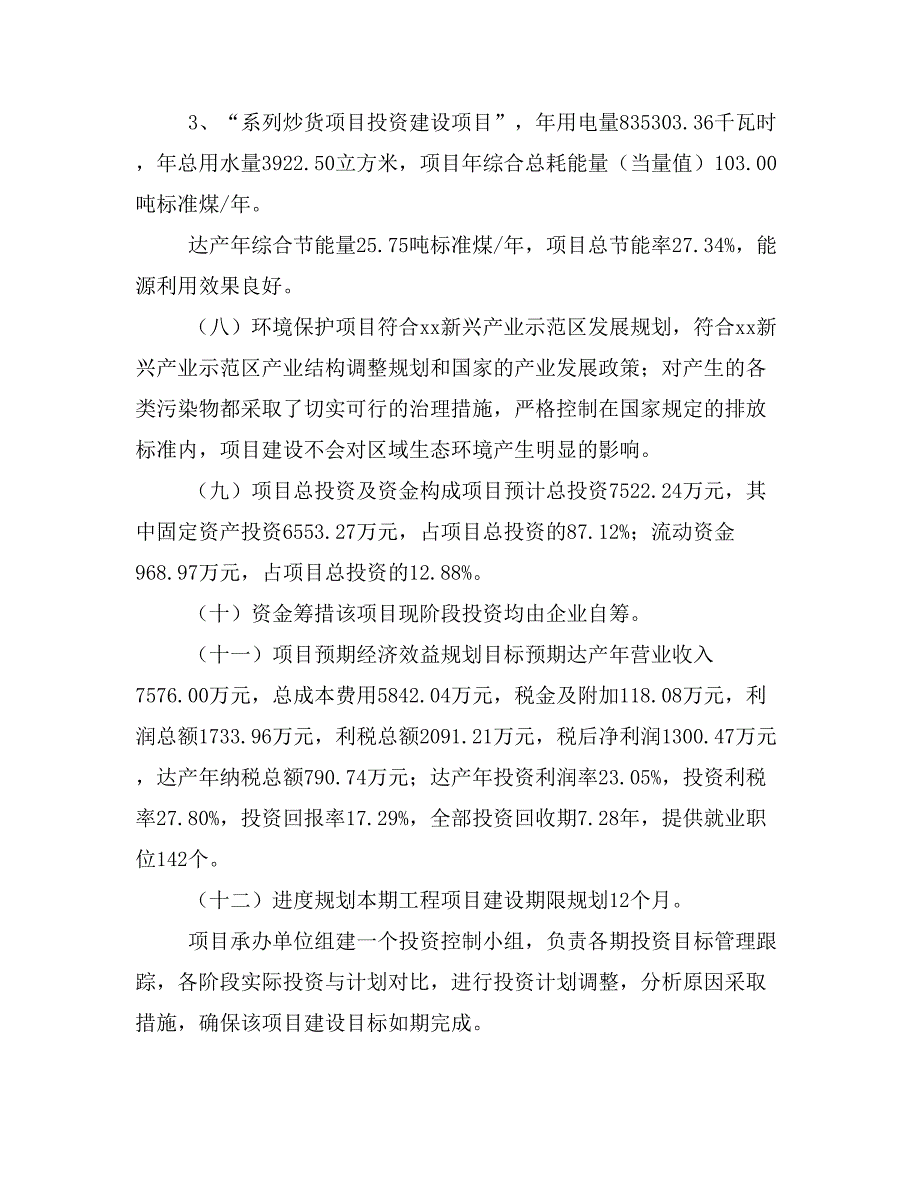 3、“系列炒货项目投资建设项目”，年用电量835303.36千瓦时，年总用水量3922.50立方米，项目年综合总耗能量（当量值）103.00吨标准煤/年。

达产年综合节能量25.75吨标准煤/年，项目总节能率27.34%，能源利用效果良好。

（八）环境保护项目符合xx新兴产业示范区发展规划，符合xx新兴产业示范区产业结构调整规划和国家的产业发展政策；对产生的各类污染物都采取了切实可行的治理措施，严格控制在国家规定的排放标准内，项目建设不会对区域生态环境产生明显的影响。

（九）项目总投资及资金构成项目预计总投资7522.24万元，其中固定资产投资6553.27万元，占项目总投资的87.12%；流动资金968.97万元，占项目总投资的12.88%。

（十）资金筹措该项目现阶段投资均由企业自筹。

（十一）项目预期经济效益规划目标预期达产年营业收入7576.00万元，总成本费用5842.04万元，税金及附加118.08万元，利润总额1733.96万元，利税总额2091.21万元，税后净利润1300.47万元，达产年纳税总额790.74万元；达产年投资利润率23.05%，投资利税率27.80%，投资回报率17.29%，全部投资回收期7.28年，提供就业职位142个。

（十二）进度规划本期工程项目建设期限规划12个月。

项目承办单位组建一个投资控制小组，负责各期投资目标管理跟踪，各阶段实际投资与计划对比，进行投资计划调整，分析原因采取措施，确保该项目建设目标如期完成。